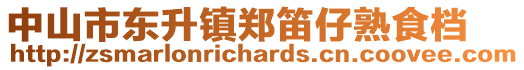 中山市东升镇郑笛仔熟食档
http://zsmarlonrichards.cn.coovee.com